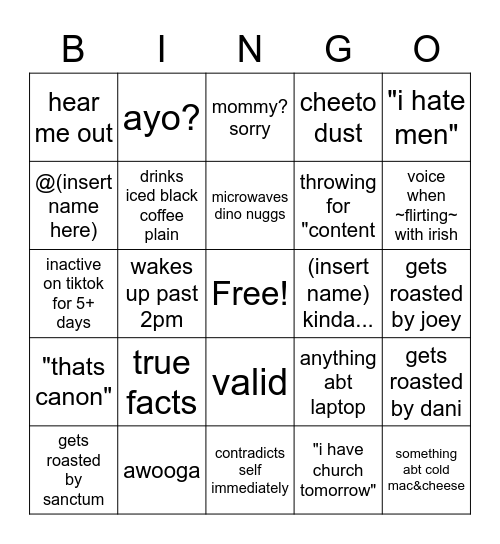 | B | I | N | G | O |
|---|---|---|---|---|
| hear me out | ayo? | mommy? sorry | cheeto dust | "i hate men" |
| @(insert name here) | drinks iced black coffee plain | microwaves dino nuggs | throwing for "content | voice when ~flirting~ with irish |
| inactive on tiktok for 5+ days | wakes up past 2pm | Free! | (insert name) kinda... | gets roasted by joey |
| "thats canon" | true facts | valid | anything abt laptop | gets roasted by dani |
| gets roasted by sanctum | awooga | contradicts self immediately | "i have church tomorrow" | something abt cold mac&cheese |